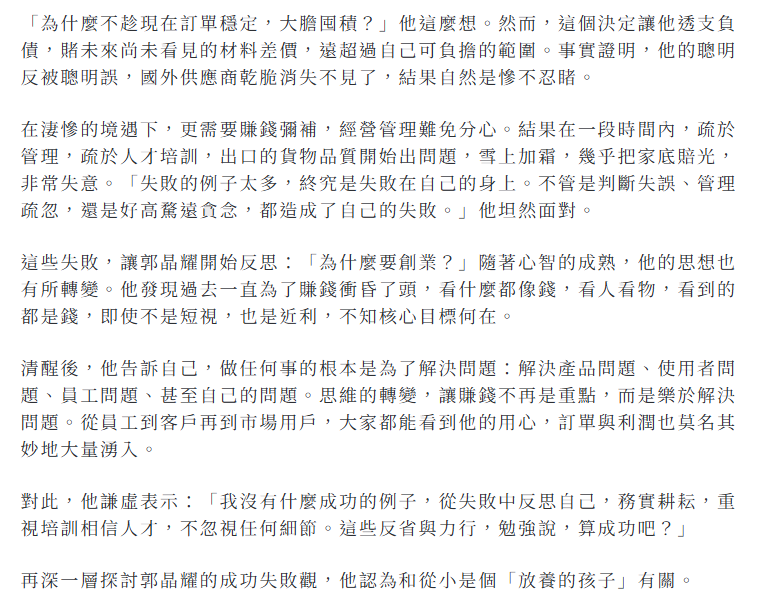 「為什麼不趁現在訂單穩定，大膽囤積？」他這麼想。然而，這個決定讓他透支負債，賭未來尚未看見的材料差價，遠超過自己可負擔的範圍。事實證明，他的聰明反被聰明誤，國外供應商乾脆消失不見了，結果自然是慘不忍睹。

在淒慘的境遇下，更需要賺錢彌補，經營管理難免分心。結果在一段時間內，疏於管理，疏於人才培訓，出口的貨物品質開始出問題，雪上加霜，幾乎把家底賠光，非常失意。「失敗的例子太多，終究是失敗在自己的身上。不管是判斷失誤、管理疏忽，還是好高騖遠貪念，都造成了自己的失敗。」他坦然面對。

這些失敗，讓郭晶耀開始反思：「為什麼要創業？」隨著心智的成熟，他的思想也有所轉變。他發現過去一直為了賺錢衝昏了頭，看什麼都像錢，看人看物，看到的都是錢，即使不是短視，也是近利，不知核心目標何在。

清醒後，他告訴自己，做任何事的根本是為了解決問題：解決產品問題、使用者問題、員工問題、甚至自己的問題。思維的轉變，讓賺錢不再是重點，而是樂於解決問題。從員工到客戶再到市場用戶，大家都能看到他的用心，訂單與利潤也莫名其妙地大量湧入。

對此，他謙虛表示：「我沒有什麼成功的例子，從失敗中反思自己，務實耕耘，重視培訓相信人才，不忽視任何細節。這些反省與力行，勉強說，算成功吧？」

再深一層探討郭晶耀的成功失敗觀，他認為和從小是個「放養的孩子」有關。